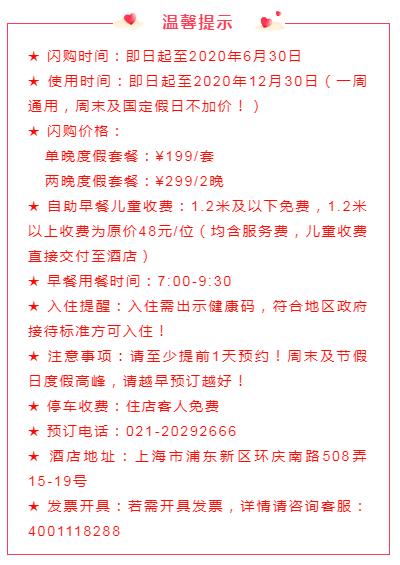 温馨提示

★ 闪购时间：即日起至2020年6月30日

★ 使用时间：即日起至2020年12月30日（一周通用，周末及国定假日不加价！）

★ 闪购价格：
单晚度假套餐：¥199/套
两晚度假套餐：¥299/2晚

★ 自助早餐儿童收费：1.2米及以下免费，1.2米以上收费为原价48元/位（均含服务费，儿童收费直接交付至酒店）

★ 早餐用餐时间：7:00-9:30

★ 入住提醒：入住需出示健康码，符合地区政府接待标准方可入住！

★ 注意事项：请至少提前1天预约！周末及节假日度假高峰，请越早预订越好！

★ 停车收费：住店客人免费

★ 预订电话：021-20292666

★ 酒店地址：上海市浦东新区环庆南路508弄15-19号

★ 发票开具：若需开具发票，详情请咨询客服：4001118288